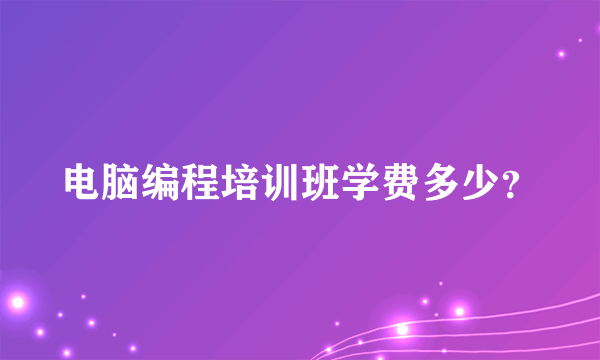 电脑编程培训班学费多少?